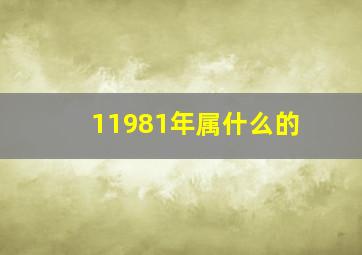 11981年属什么的